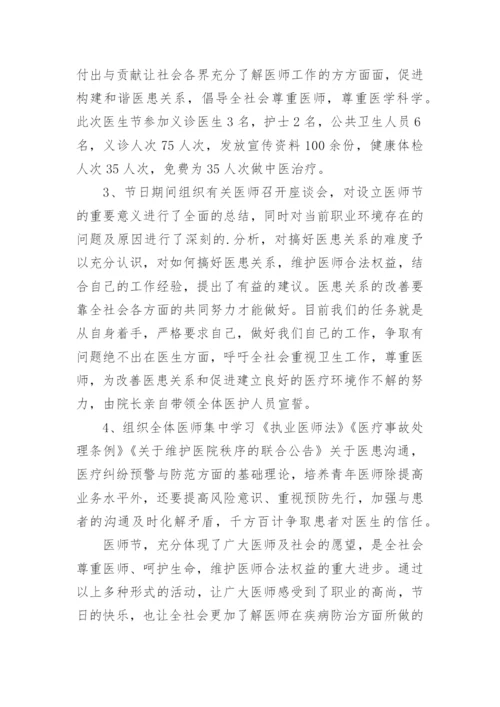 付出与贡献让社会各界充分了解医师工作的方方面面，促进构建和谐医患关系，倡导全社会尊重医师，尊重医学科学。此次医生节参加义诊医生3名，护士2名，公共卫生人员6名，义诊人次75人次，发放宣传资料100余份，健康体检人次35人次，免费为35人次做中医治疗。

3、节日期间组织有关医师召开座谈会，对设立医师节的重要意义进行了全面的总结，同时对当前职业环境存在的问题及原因进行了深刻的.分析，对搞好医患关系的难度予以充分认识，对如何搞好医患关系，维护医师合法权益，结合自己的工作经验，提出了有益的建议。医患关系的改善要靠全社会各方面的共同努力才能做好。目前我们的任务就是从自身着手，严格要求自己，做好我们自己的工作，争取有问题绝不出在医生方面，呼吁全社会重视卫生工作，尊重医师，为改善医患关系和促进建立良好的医疗环境作不解的努力，由院长亲自带领全体医护人员宣誓。

4、组织全体医师集中学习《执业医师法》《医疗事故处理条例》《关于维护医院秩序的联合公告》关于医患沟通，医疗纠纷预警与防范方面的基础理论，培养青年医师除提高业务水平外，还要提高风险意识、重视预防先行，加强与患者的沟通及时化解矛盾，千方百计争取患者对医生的信任。

医师节，充分体现了广大医师及社会的愿望，是全社会尊重医师、呵护生命，维护医师合法权益的重大进步。通过以上多种形式的活动，让广大医师感受到了职业的高尚，节日的快乐，也让全社会更加了解医师在疾病防治方面所做的